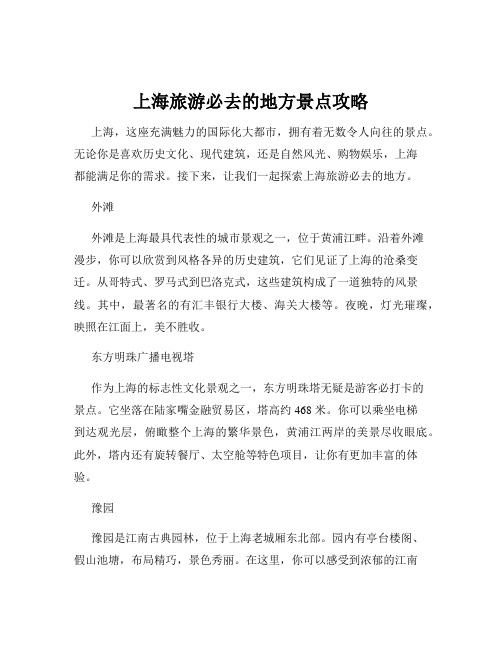 上海旅游必去的地方景点攻略

上海，这座充满魅力的国际化大都市，拥有着无数令人向往的景点。无论你是喜欢历史文化、现代建筑，还是自然风光、购物娱乐，上海都能满足你的需求。接下来，让我们一起探索上海旅游必去的地方。

外滩

外滩是上海最具代表性的城市景观之一，位于黄浦江畔。沿着外滩漫步，你可以欣赏到风格各异的历史建筑，它们见证了上海的沧桑变迁。从哥特式、罗马式到巴洛克式，这些建筑构成了一道独特的风景线。其中，最著名的有汇丰银行大楼、海关大楼等。夜晚，灯光璀璨，映照在江面上，美不胜收。

东方明珠广播电视塔

作为上海的标志性文化景观之一，东方明珠塔无疑是游客必打卡的景点。它坐落在陆家嘴金融贸易区，塔高约 468 米。你可以乘坐电梯到达观光层，俯瞰整个上海的繁华景色，黄浦江两岸的美景尽收眼底。此外，塔内还有旋转餐厅、太空舱等特色项目，让你有更加丰富的体验。

豫园

豫园是江南古典园林，位于上海老城厢东北部。园内有亭台楼阁、假山池塘，布局精巧，景色秀丽。在这里，你可以感受到浓郁的江南